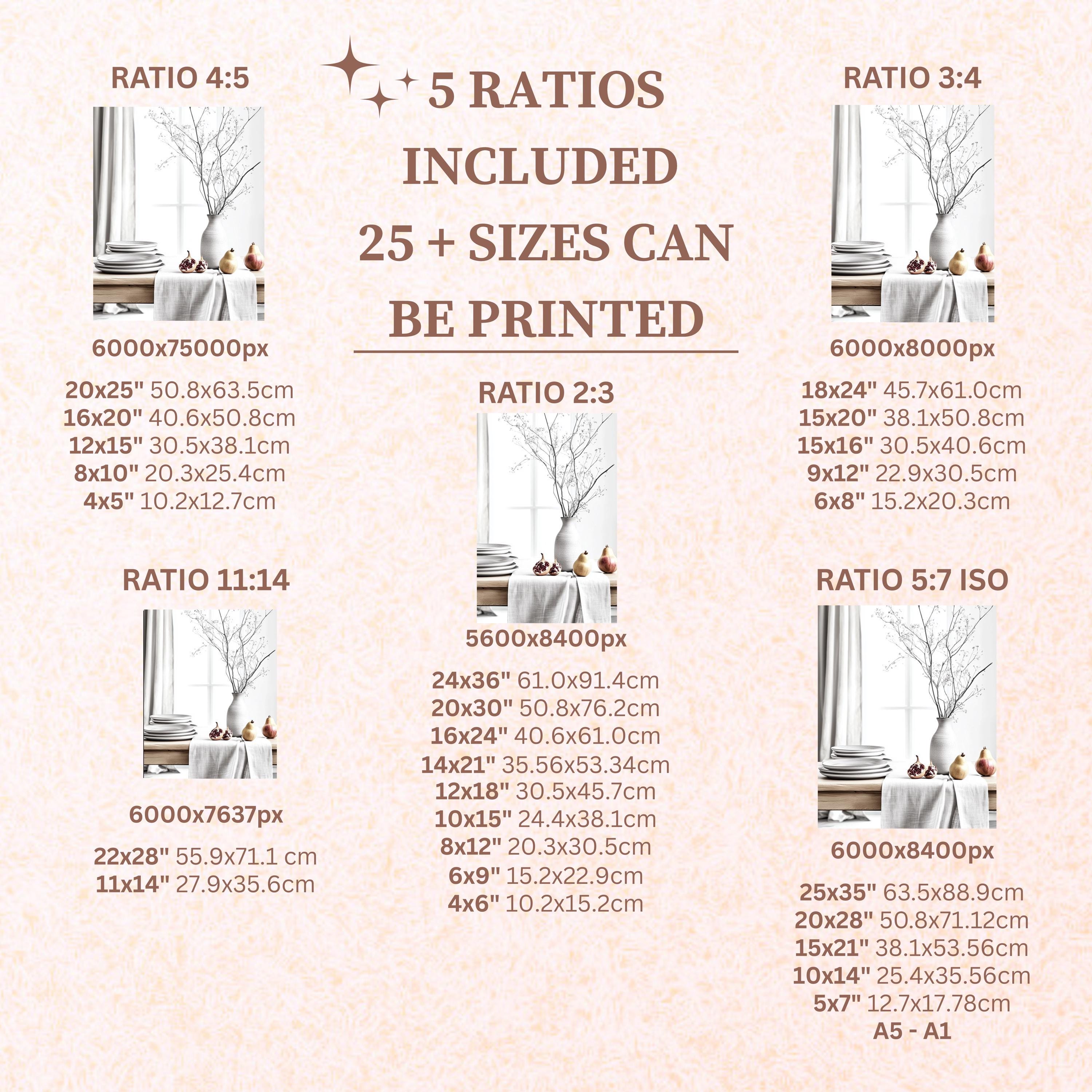 5 RATIOS INCLUDED 25 + SIZES CAN BE PRINTED

RATIO 4:5

6000x75000px

20x25" 50.8x63.5cm
16x20" 40.6x50.8cm
12x15" 30.5x38.1cm
8x10" 20.3x25.4cm
4x5" 10.2x12.7cm

RATIO 11:14

6000x7637px

22x28" 55.9x71.1 cm
11x14" 27.9x35.6cm

RATIO 2:3

5600x8400px

24x36" 61.0x91.4cm
20x30" 50.8x76.2cm
16x24" 40.6x61.0cm
14x21" 35.56x53.34cm
12x18" 30.5x45.7cm
10x15" 24.4x38.1cm
8x12" 20.3x30.5cm
6x9" 15.2x22.9cm
4x6" 10.2x15.2cm

RATIO 3:4

6000x8000px

18x24" 45.7x61.0cm
15x20" 38.1x50.8cm
15x16" 30.5x40.6cm
9x12" 22.9x30.5cm
6x8" 15.2x20.3cm

RATIO 5:7 ISO

6000x8400px

25x35" 63.5x88.9cm
20x28" 50.8x71.12cm
15x21" 38.1x53.56cm
10x14" 25.4x35.56cm
5x7" 12.7x17.78cm
A5 - A1